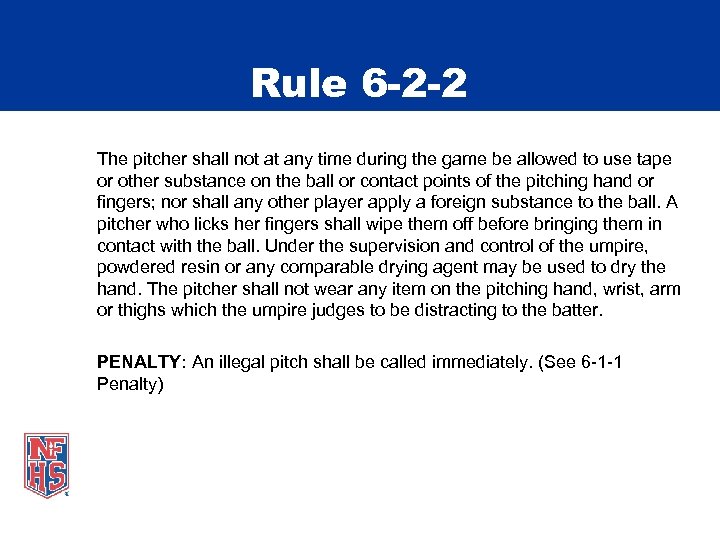 Rule 6-2-2

The pitcher shall not at any time during the game be allowed to use tape or other substance on the ball or contact points of the pitching hand or fingers; nor shall any other player apply a foreign substance to the ball. A pitcher who licks her fingers shall wipe them off before bringing them in contact with the ball. Under the supervision and control of the umpire, powdered resin or any comparable drying agent may be used to dry the hand. The pitcher shall not wear any item on the pitching hand, wrist, arm or thighs which the umpire judges to be distracting to the batter.

PENALTY: An illegal pitch shall be called immediately. (See 6-1-1 Penalty)

NFHS